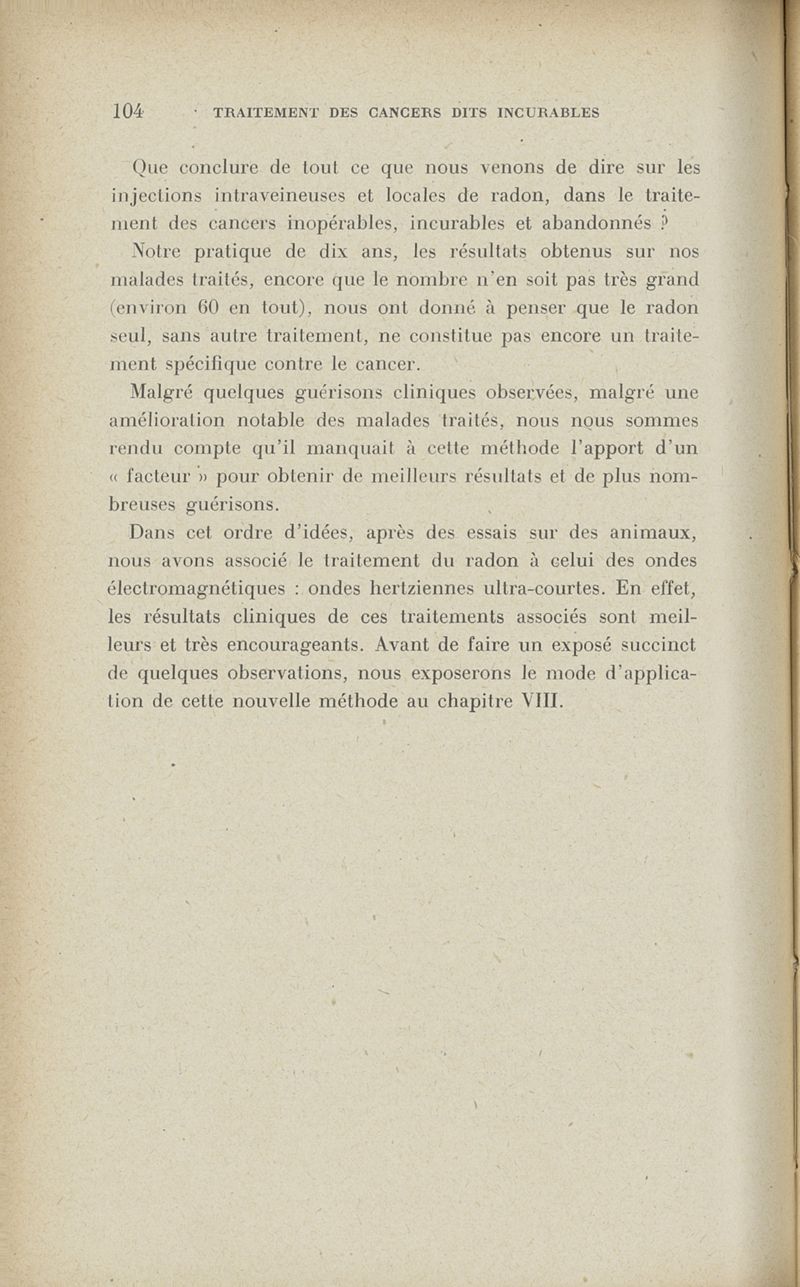 104 TRAITEMENT DES CANCERS DITS INCURABLES

Que conclure de tout ce que nous venons de dire sur les injections intraveineuses et locales de radon, dans le traitement des cancers inopérables, incurables et abandonnés ?

Notre pratique de dix ans, les résultats obtenus sur nos malades traités, encore que le nombre n'en soit pas très grand (environ 60 en tout), nous ont donné à penser que le radon seul, sans autre traitement, ne constitue pas encore un traitement spécifique contre le cancer.

Malgré quelques guérisons cliniques observées, malgré une amélioration notable des malades traités, nous nous sommes rendu compte qu'il manquait à cette méthode l'apport d'un « facteur » pour obtenir de meilleurs résultats et de plus nombreuses guérisons.

Dans cet ordre d'idées, après des essais sur des animaux, nous avons associé le traitement du radon à celui des ondes électromagnétiques : ondes hertziennes ultra-courtes. En effet, les résultats cliniques de ces traitements associés sont meilleurs et très encourageants. Avant de faire un exposé succinct de quelques observations, nous exposerons le mode d'application de cette nouvelle méthode au chapitre VIII.